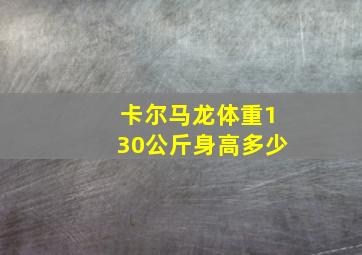 卡尔马龙体重130公斤身高多少